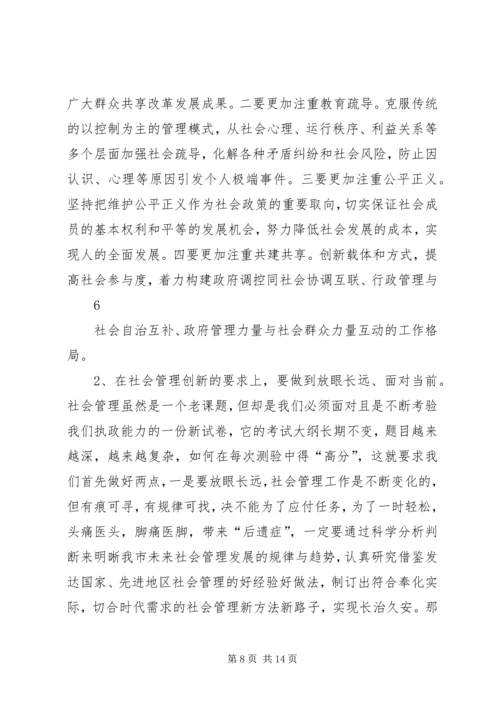 广大群众共享改革发展成果。二要更加注重教育疏导。克服传统的以控制为主的管理模式，从社会心理、运行秩序、利益关系等多个层面加强社会疏导，化解各种矛盾纠纷和社会风险，防止因认识、心理等原因引发个人极端事件。三要更加注重公平正义。坚持把维护公平正义作为社会政策的重要取向，切实保证社会成员的基本权利和平等的发展机会，努力降低社会发展的成本，实现人的全面发展。四要更加注重共建共享。创新载体和方式，提高社会参与度，着力构建政府调控同社会协调互联、行政管理与

6

社会自治互补、政府管理力量与社会群众力量互动的工作格局。

2、在社会管理创新的要求上，要做到放眼长远、面对当前。社会管理虽然是一个老课题，但却是我们必须面对且是不断考验我们执政能力的一份新试卷，它的考试大纲长期不变，题目越来越深，越来越复杂，如何在每次测验中得“高分”，这就要求我们首先做好两点，一是要放眼长远，社会管理工作是不断变化的，但有痕可寻，有规律可找，决不能为了应付任务，为了一时轻松，头痛医头，脚痛医脚，带来“后遗症”，一定要通过科学分析判断来明晰我市未来社会管理发展的规律与趋势，认真研究借鉴发达国家、先进地区社会管理的好经验好做法，制订出符合奉化实际，切合时代需求的社会管理新方法新路子，实现长治久安。那

第 8 页 共 14 页